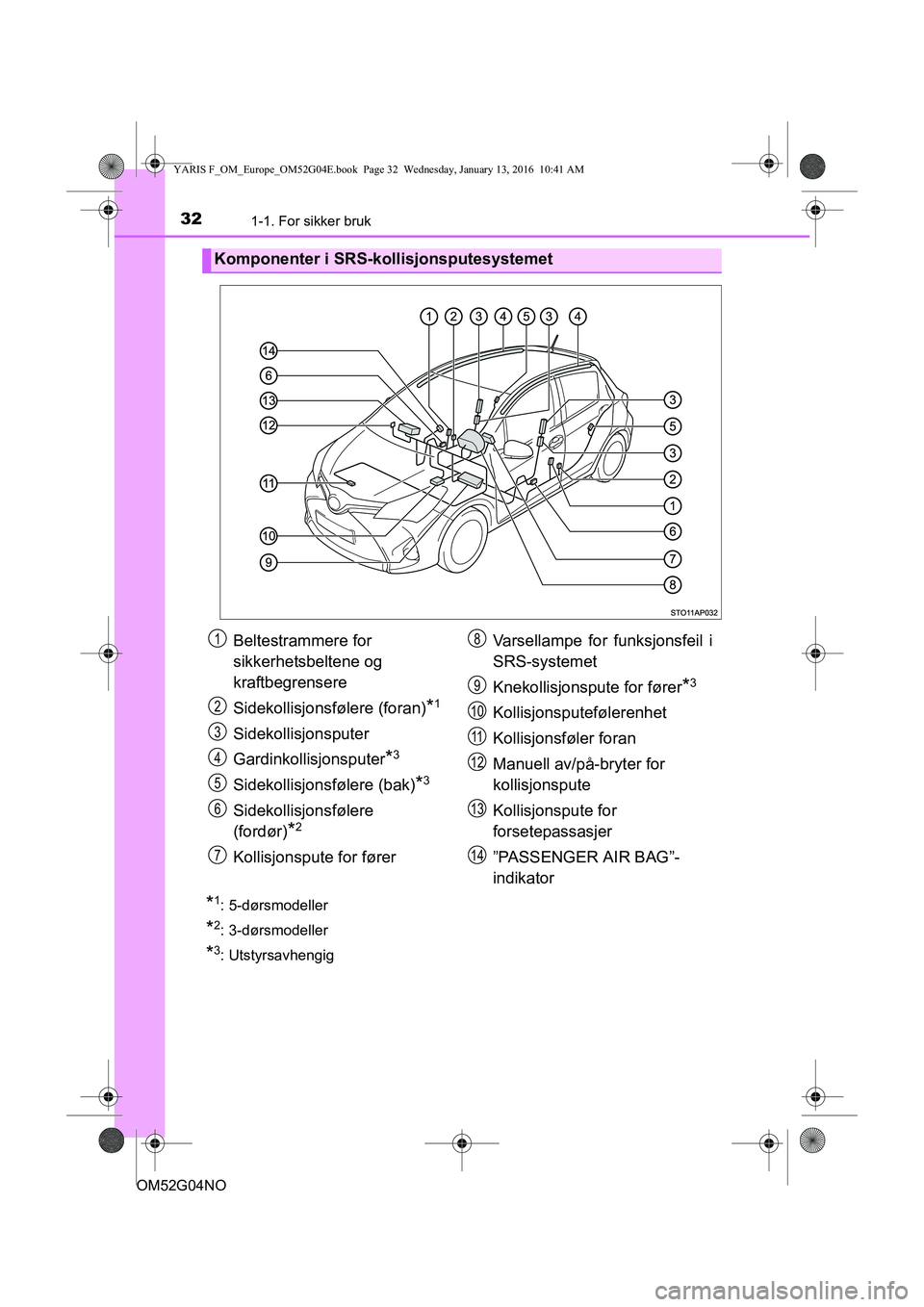 YARIS F_OM_Europe_OM52G04E.book Page 32 Wednesday, January 13, 2016 10:41 AM

32 1-1. For sikker bruk

Komponenter i SRS-kollisjonsputesystemet

1 2 3 4 5 3 4

14
6
13
12
11
10
9

3
5
3
2
1
6
7
8

STO11AP032

1 Beltestrammere for sikkerhetsbeltene og kraftbegrensere

2 Sidekollisjonsfølere (foran)$^{*1}$

3 Sidekollisjonsputer

4 Gardinkollisjonsputer$^{*3}$

5 Sidekollisjonsfølere (bak)$^{*3}$

6 Sidekollisjonsfølere (fordør)$^{*2}$

7 Kollisjonspute for fører

8 Varsellampe for funksjonsfeil i SRS-systemet

9 Knekollisjonspute for fører$^{*3}$

10 Kollisjonsputefølerenhet

11 Kollisjonsføler foran

12 Manuell av/på-bryter for kollisjonspute

13 Kollisjonspute for forsetepassasjer

14 ”PASSENGER AIR BAG”-indikator

$^{*1}$: 5-dørsmodeller

$^{*2}$: 3-dørsmodeller

$^{*3}$: Utstyrsavhengig

OM52G04NO

carmanualsonline.info